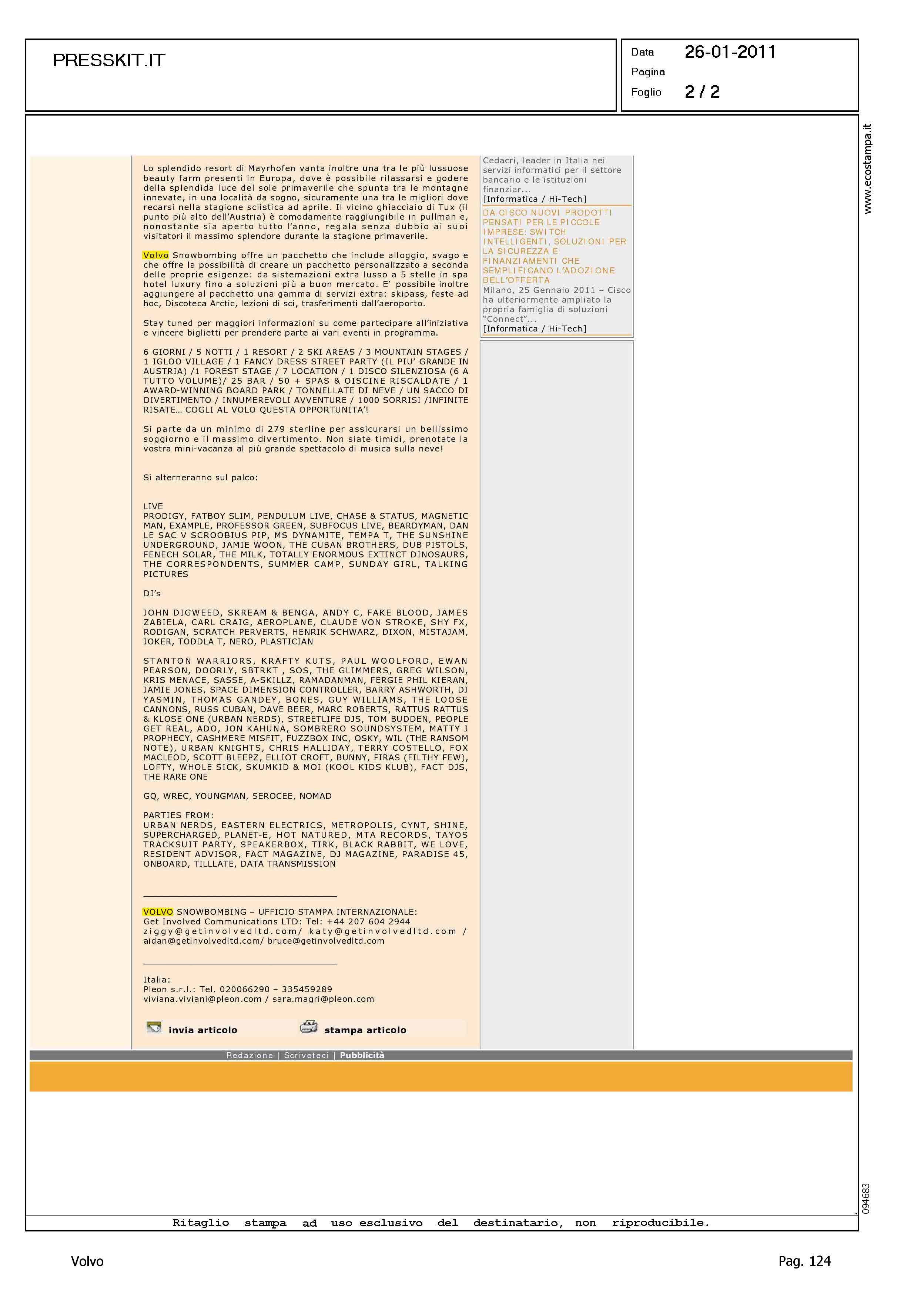 PRESSKIT.IT

Data 26-01-2011
Pagina
Foglio 2 / 2

www.ecostampa.it

Lo splendido resort di Mayrhofen vanta inoltre una tra le più lussuose beauty farm presenti in Europa, dove è possibile rilassarsi e godere della splendida luce del sole primaverile che spunta tra le montagne innevate, in una località da sogno, sicuramente una tra le migliori dove recarsi nella stagione sciistica ad aprile. Il vicino ghiacciaio di Tux (il punto più alto dell'Austria) è comodamente raggiungibile in pullman e, nonostante sia aperto tutto l'anno, regala senza dubbio ai suoi visitatori il massimo splendore durante la stagione primaverile.

Volvo Snowbombing offre un pacchetto che include alloggio, svago e che offre la possibilità di creare un pacchetto personalizzato a seconda delle proprie esigenze: da sistemazioni extra lusso a 5 stelle in spa hotel luxury fino a soluzioni più a buon mercato. E' possibile inoltre aggiungere al pacchetto una gamma di servizi extra: skipass, feste ad hoc, Discoteca Arctic, lezioni di sci, trasferimenti dall'aeroporto.

Stay tuned per maggiori informazioni su come partecipare all'iniziativa e vincere biglietti per prendere parte ai vari eventi in programma.

6 GIORNI / 5 NOTTI / 1 RESORT / 2 SKI AREAS / 3 MOUNTAIN STAGES / 1 IGLOO VILLAGE / 1 FANCY DRESS STREET PARTY (IL PIU' GRANDE IN AUSTRIA) /1 FOREST STAGE / 7 LOCATION / 1 DISCO SILENZIOSA (6 A TUTTO VOLUME)/ 25 BAR / 50 + SPAS & OISCINE RISCALDATE / 1 AWARD-WINNING BOARD PARK / TONNELLATE DI NEVE / UN SACCO DI DIVERTIMENTO / INNUMEREVOLI AVVENTURE / 1000 SORRISI /INFINITE RISATE... COGLI AL VOLO QUESTA OPPORTUNITA'!

Si parte da un minimo di 279 sterline per assicurarsi un bellissimo soggiorno e il massimo divertimento. Non siate timidi, prenotate la vostra mini-vacanza al più grande spettacolo di musica sulla neve!

Si alterneranno sul palco:

LIVE
PRODIGY, FATBOY SLIM, PENDULUM LIVE, CHASE & STATUS, MAGNETIC MAN, EXAMPLE, PROFESSOR GREEN, SUBFOCUS LIVE, BEARDYMAN, DAN LE SAC V SCROOBIUS PIP, MS DYNAMITE, TEMPA T, THE SUNSHINE UNDERGROUND, JAMIE WOON, THE CUBAN BROTHERS, DUB PISTOLS, FENECH SOLAR, THE MILK, TOTALLY ENORMOUS EXTINCT DINOSAURS, THE CORRESPONDENTS, SUMMER CAMP, SUNDAY GIRL, TALKING PICTURES

DJ's

JOHN DIGWEED, SKREAM & BENGA, ANDY C, FAKE BLOOD, JAMES ZABIELA, CARL CRAIG, AEROPLANE, CLAUDE VON STROKE, SHY FX, RODIGAN, SCRATCH PERVERTS, HENRIK SCHWARZ, DIXON, MISTAJAM, JOKER, TODDLA T, NERO, PLASTICIAN

STANTON WARRIORS, KRAFTY KUTS, PAUL WOOLFORD, EWAN PEARSON, DOORLY, SBTRKT , SOS, THE GLIMMERS, GREG WILSON, KRIS MENACE, SASSE, A-SKILLZ, RAMADANMAN, FERGIE PHIL KIERAN, JAMIE JONES, SPACE DIMENSION CONTROLLER, BARRY ASHWORTH, DJ YASMIN, THOMAS GANDEY, BONES, GUY WILLIAMS, THE LOOSE CANNONS, RUSS CUBAN, DAVE BEER, MARC ROBERTS, RATTUS RATTUS & KLOSE ONE (URBAN NERDS), STREETLIFE DJS, TOM BUDDEN, PEOPLE GET REAL, ADO, JON KAHUNA, SOMBRERO SOUNDSYSTEM, MATTY J PROPHECY, CASHMERE MISFIT, FUZZBOX INC, OSKY, WIL (THE RANSOM NOTE), URBAN KNIGHTS, CHRIS HALLIDAY, TERRY COSTELLO, FOX MACLEOD, SCOTT BLEEPZ, ELLIOT CROFT, BUNNY, FIRAS (FILTHY FEW), LOFTY, WHOLE SICK, SKUMKID & MOI (KOOL KIDS KLUB), FACT DJS, THE RARE ONE

GQ, WREC, YOUNGMAN, SEROCEE, NOMAD

PARTIES FROM:
URBAN NERDS, EASTERN ELECTRICS, METROPOLIS, CYNT, SHINE, SUPERCHARGED, PLANET-E, HOT NATURED, MTA RECORDS, TAYOS TRACKSUIT PARTY, SPEAKERBOX, TIRK, BLACK RABBIT, WE LOVE, RESIDENT ADVISOR, FACT MAGAZINE, DJ MAGAZINE, PARADISE 45, ONBOARD, TILLLATE, DATA TRANSMISSION

VOLVO SNOWBOMBING – UFFICIO STAMPA INTERNAZIONALE:
Get Involved Communications LTD: Tel: +44 207 604 2944
ziggy@getinvolvedltd.com/ katy@getinvolvedltd.com / aidan@getinvolvedltd.com/ bruce@getinvolvedltd.com

Italia:
Pleon s.r.l.: Tel. 020066290 – 335459289
viviana.viviani@pleon.com / sara.magri@pleon.com

invia articolo stampa articolo

Cedacri, leader in Italia nei servizi informatici per il settore bancario e le istituzioni finanziar...
[Informatica / Hi-Tech]
DA CISCO NUOVI PRODOTTI PENSATI PER LE PICCOLE IMPRESE: SWITCH INTELLIGENTI, SOLUZIONI PER LA SICUREZZA E FINANZIAMENTI CHE SEMPLIFICANO L'ADOZIONE DELL'OFFERTA
Milano, 25 Gennaio 2011 – Cisco ha ulteriormente ampliato la propria famiglia di soluzioni "Connect"...
[Informatica / Hi-Tech]

Redazione | Scriveteci | Pubblicità

094683

Ritaglio stampa ad uso esclusivo del destinatario, non riproducibile.

Volvo Pag. 124